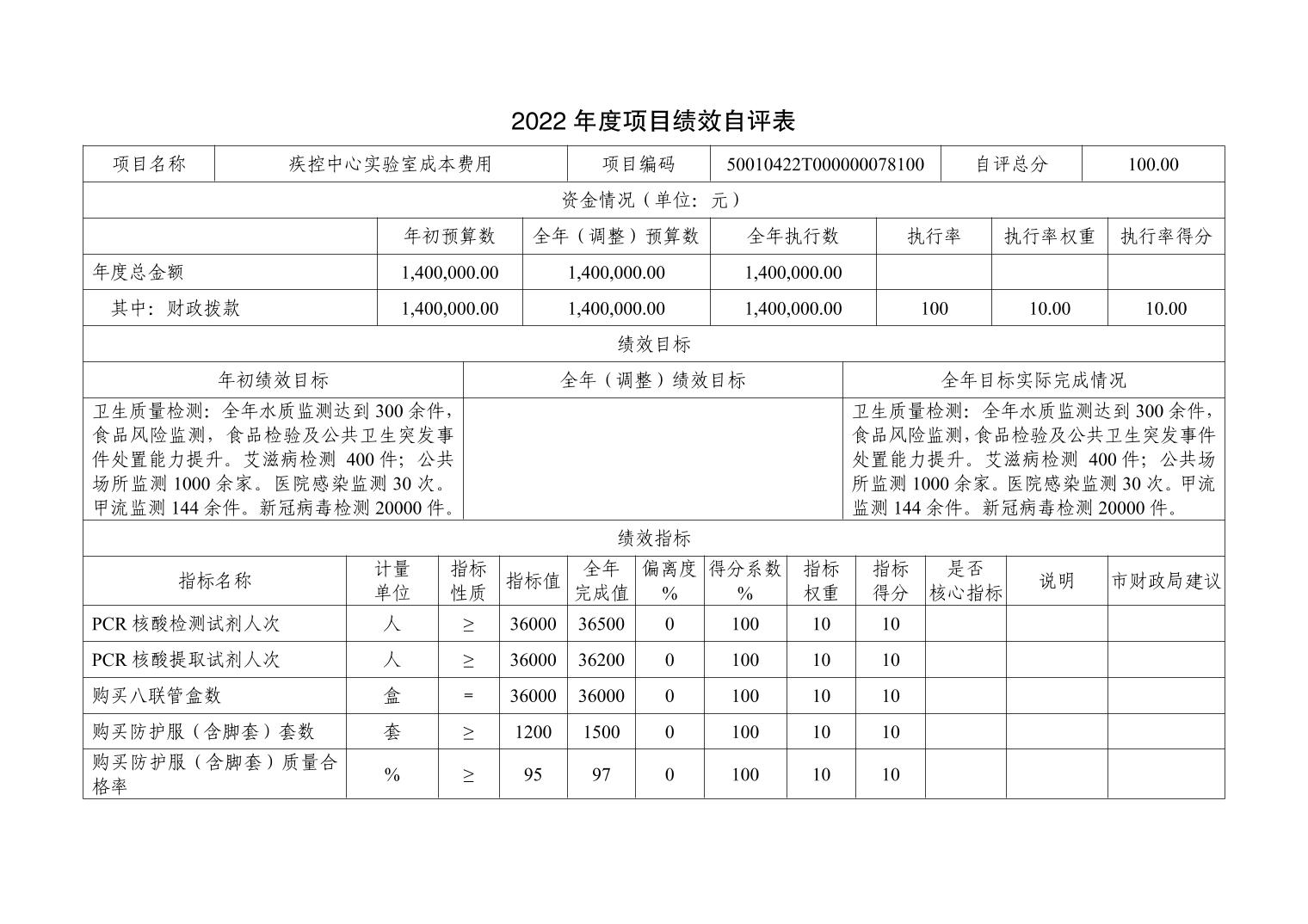 2022 年度项目绩效自评表

| 项目名称 | 疾控中心实验室成本费用 | 项目编码 | 50010422T000000078100 | 自评总分 | 100.00 |
|---|---|---|---|---|---|

资金情况（单位：元）

| | 年初预算数 | 全年（调整）预算数 | 全年执行数 | 执行率 | 执行率权重 | 执行率得分 |
|---|---|---|---|---|---|---|
| 年度总金额 | 1,400,000.00 | 1,400,000.00 | 1,400,000.00 | | | |
| 其中：财政拨款 | 1,400,000.00 | 1,400,000.00 | 1,400,000.00 | 100 | 10.00 | 10.00 |

绩效目标

| 年初绩效目标 | 全年（调整）绩效目标 | 全年目标实际完成情况 |
|---|---|---|
| 卫生质量检测：全年水质监测达到 300 余件，食品风险监测，食品检验及公共卫生突发事件处置能力提升。艾滋病检测 400 件；公共场所监测 1000 余家。医院感染监测 30 次。甲流监测 144 余件。新冠病毒检测 20000 件。 | | 卫生质量检测：全年水质监测达到 300 余件，食品风险监测，食品检验及公共卫生突发事件处置能力提升。艾滋病检测 400 件；公共场所监测 1000 余家。医院感染监测 30 次。甲流监测 144 余件。新冠病毒检测 20000 件。 |

绩效指标

| 指标名称 | 计量单位 | 指标性质 | 指标值 | 全年完成值 | 偏离度% | 得分系数% | 指标权重 | 指标得分 | 是否核心指标 | 说明 | 市财政局建议 |
|---|---|---|---|---|---|---|---|---|---|---|---|
| PCR 核酸检测试剂人次 | 人 | ≥ | 36000 | 36500 | 0 | 100 | 10 | 10 | | | |
| PCR 核酸提取试剂人次 | 人 | ≥ | 36000 | 36200 | 0 | 100 | 10 | 10 | | | |
| 购买八联管盒数 | 盒 | = | 36000 | 36000 | 0 | 100 | 10 | 10 | | | |
| 购买防护服（含脚套）套数 | 套 | ≥ | 1200 | 1500 | 0 | 100 | 10 | 10 | | | |
| 购买防护服（含脚套）质量合格率 | % | ≥ | 95 | 97 | 0 | 100 | 10 | 10 | | | |